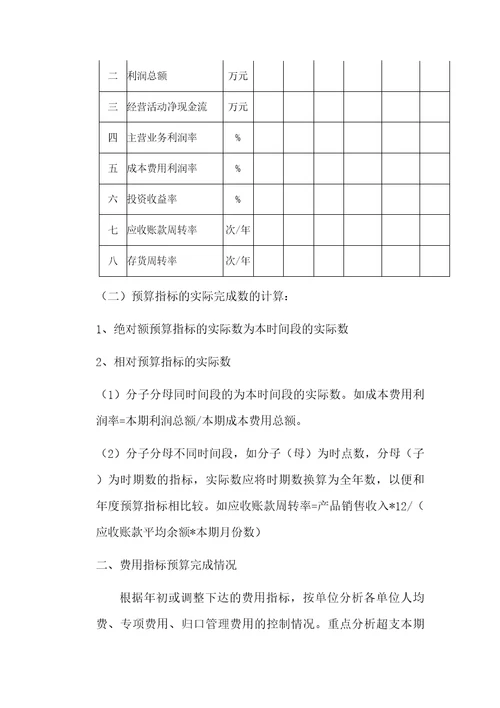 | 二 | 利润总额 | 万元 | | | | | | |
|---|---|---|---|---|---|---|---|---|
| 三 | 经营活动净现金流 | 万元 | | | | | | |
| 四 | 主营业务利润率 | % | | | | | | |
| 五 | 成本费用利润率 | % | | | | | | |
| 六 | 投资收益率 | % | | | | | | |
| 七 | 应收账款周转率 | 次/年 | | | | | | |
| 八 | 存货周转率 | 次/年 | | | | | | |

（二）预算指标的实际完成数的计算：

1、绝对额预算指标的实际数为本时间段的实际数

2、相对预算指标的实际数

（1）分子分母同时间段的为本时间段的实际数。如成本费用利润率=本期利润总额/本期成本费用总额。

（2）分子分母不同时间段，如分子（母）为时点数，分母（子）为时期数的指标，实际数应将时期数换算为全年数，以便和年度预算指标相比较。如应收账款周转率=产品销售收入*12/（应收账款平均余额*本期月份数）

二、费用指标预算完成情况

根据年初或调整下达的费用指标，按单位分析各单位人均费、专项费用、归口管理费用的控制情况。重点分析超支本期